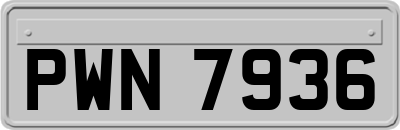 PWN 7936